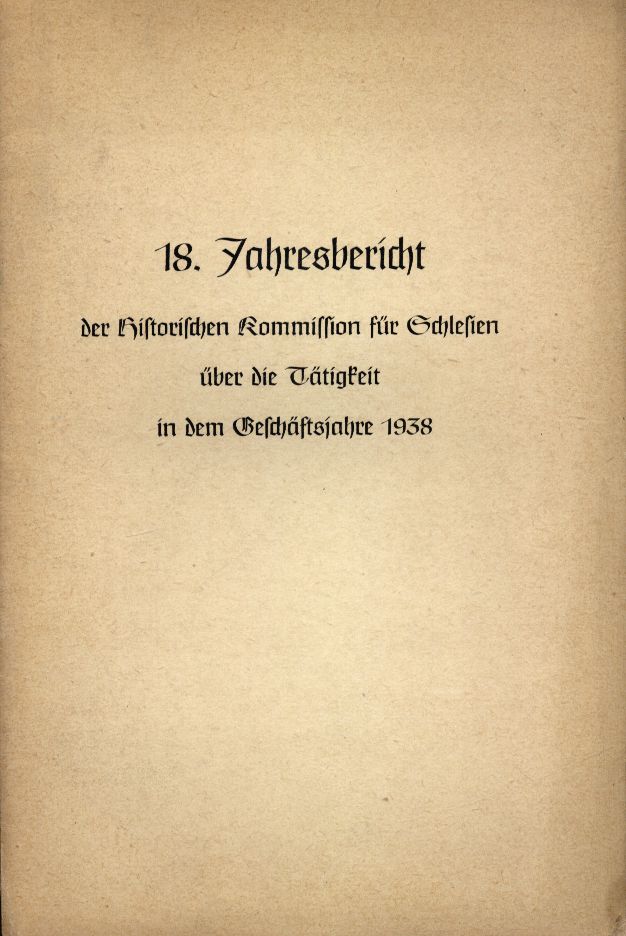 18. Jahresbericht

der Historischen Kommission für Schlesien

über die Tätigkeit

in dem Geschäftsjahre 1938